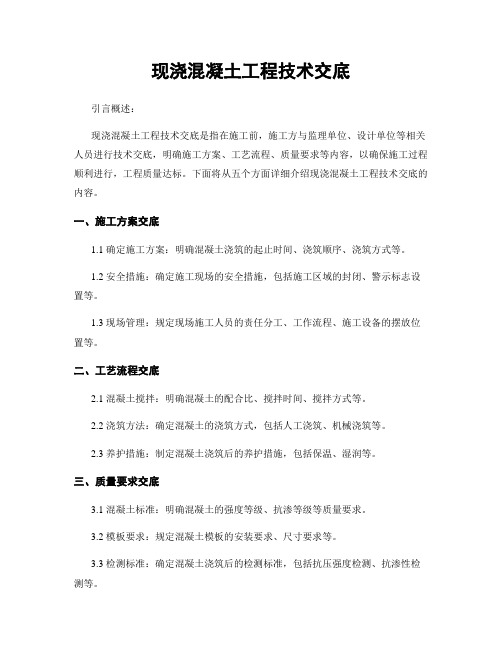 现浇混凝土工程技术交底

引言概述：

现浇混凝土工程技术交底是指在施工前，施工方与监理单位、设计单位等相关人员进行技术交底，明确施工方案、工艺流程、质量要求等内容，以确保施工过程顺利进行，工程质量达标。下面将从五个方面详细介绍现浇混凝土工程技术交底的内容。

一、施工方案交底

1.1 确定施工方案：明确混凝土浇筑的起止时间、浇筑顺序、浇筑方式等。

1.2 安全措施：确定施工现场的安全措施，包括施工区域的封闭、警示标志设置等。

1.3 现场管理：规定现场施工人员的责任分工、工作流程、施工设备的摆放位置等。

二、工艺流程交底

2.1 混凝土搅拌：明确混凝土的配合比、搅拌时间、搅拌方式等。

2.2 浇筑方法：确定混凝土的浇筑方式，包括人工浇筑、机械浇筑等。

2.3 养护措施：制定混凝土浇筑后的养护措施，包括保温、湿润等。

三、质量要求交底

3.1 混凝土标准：明确混凝土的强度等级、抗渗等级等质量要求。

3.2 模板要求：规定混凝土模板的安装要求、尺寸要求等。

3.3 检测标准：确定混凝土浇筑后的检测标准，包括抗压强度检测、抗渗性检测等。